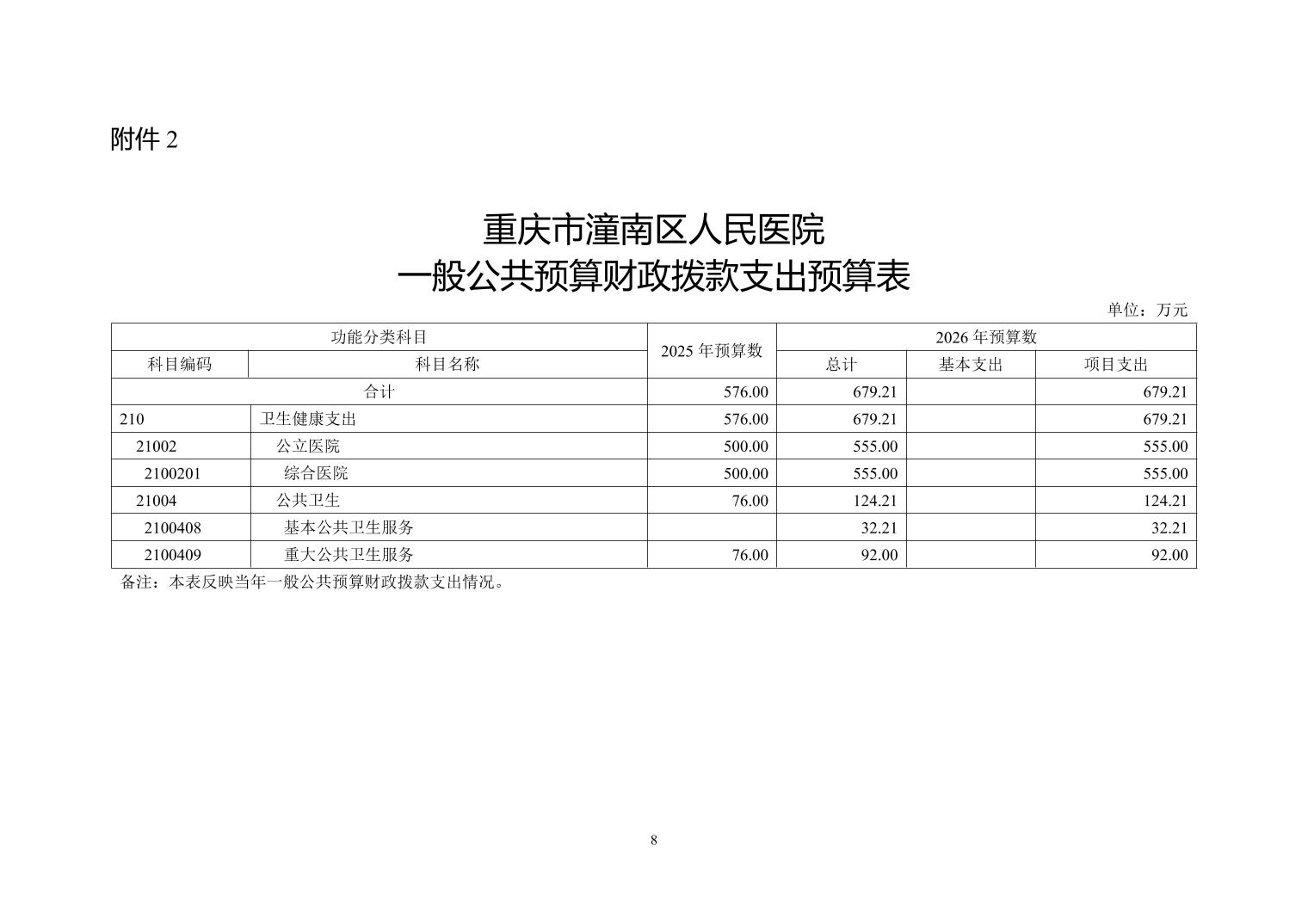 附件 2

重庆市潼南区人民医院
一般公共预算财政拨款支出预算表

单位：万元

| 功能分类科目 | | 2025 年预算数 | 2026 年预算数 | | |
|---|---|---|---|---|---|
| 科目编码 | 科目名称 | | 总计 | 基本支出 | 项目支出 |
| 合计 | | 576.00 | 679.21 | | 679.21 |
| 210 | 卫生健康支出 | 576.00 | 679.21 | | 679.21 |
| 21002 | 公立医院 | 500.00 | 555.00 | | 555.00 |
| 2100201 | 综合医院 | 500.00 | 555.00 | | 555.00 |
| 21004 | 公共卫生 | 76.00 | 124.21 | | 124.21 |
| 2100408 | 基本公共卫生服务 | | 32.21 | | 32.21 |
| 2100409 | 重大公共卫生服务 | 76.00 | 92.00 | | 92.00 |

备注：本表反映当年一般公共预算财政拨款支出情况。

8